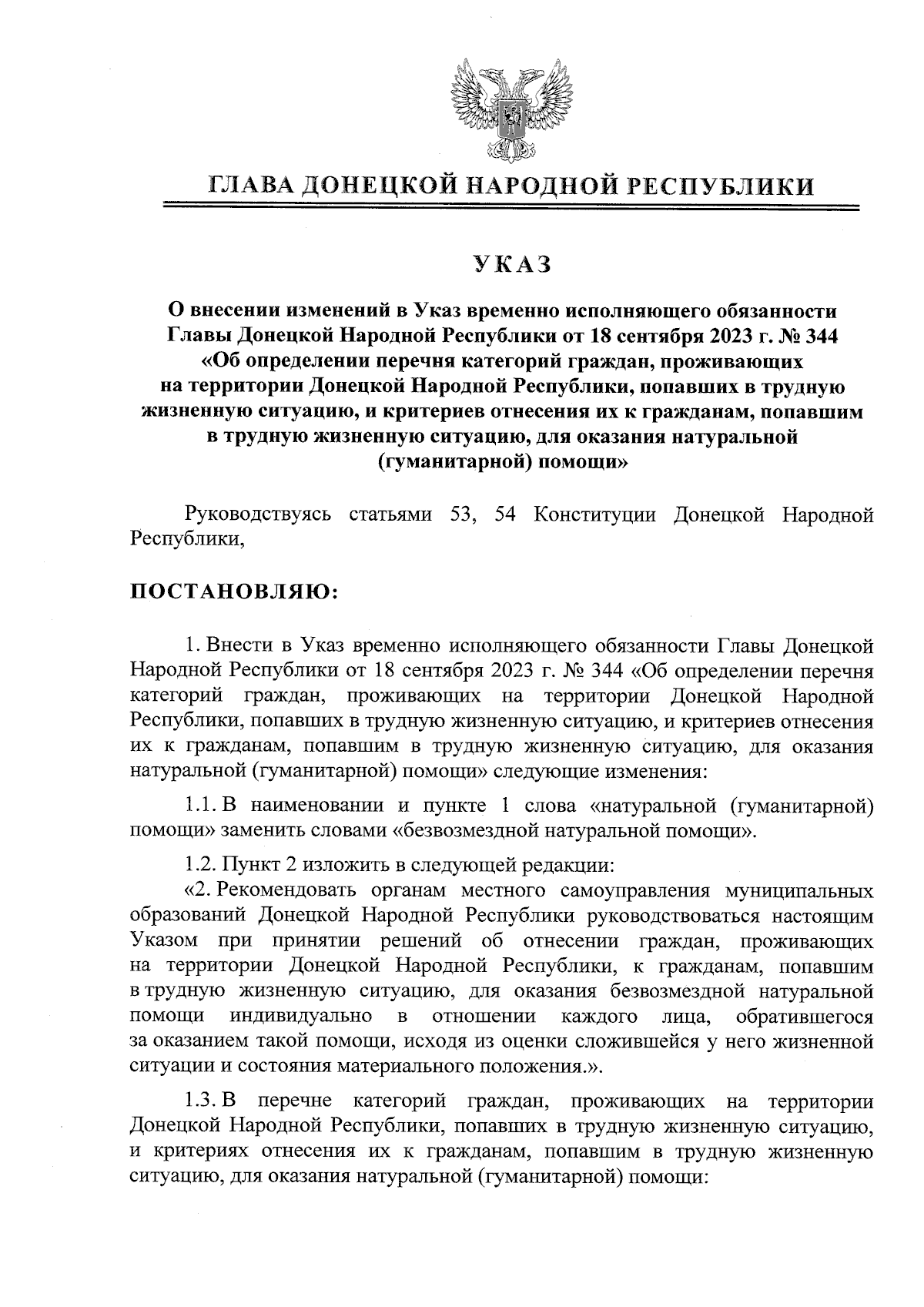 ГЛАВА ДОНЕЦКОЙ НАРОДНОЙ РЕСПУБЛИКИ

УКАЗ

О внесении изменений в Указ временно исполняющего обязанности Главы Донецкой Народной Республики от 18 сентября 2023 г. № 344 «Об определении перечня категорий граждан, проживающих на территории Донецкой Народной Республики, попавших в трудную жизненную ситуацию, и критериев отнесения их к гражданам, попавшим в трудную жизненную ситуацию, для оказания натуральной (гуманитарной) помощи»

Руководствуясь статьями 53, 54 Конституции Донецкой Народной Республики,

ПОСТАНОВЛЯЮ:

1. Внести в Указ временно исполняющего обязанности Главы Донецкой Народной Республики от 18 сентября 2023 г. № 344 «Об определении перечня категорий граждан, проживающих на территории Донецкой Народной Республики, попавших в трудную жизненную ситуацию, и критериев отнесения их к гражданам, попавшим в трудную жизненную ситуацию, для оказания натуральной (гуманитарной) помощи» следующие изменения:

1.1. В наименовании и пункте 1 слова «натуральной (гуманитарной) помощи» заменить словами «безвозмездной натуральной помощи».

1.2. Пункт 2 изложить в следующей редакции:
«2. Рекомендовать органам местного самоуправления муниципальных образований Донецкой Народной Республики руководствоваться настоящим Указом при принятии решений об отнесении граждан, проживающих на территории Донецкой Народной Республики, к гражданам, попавшим в трудную жизненную ситуацию, для оказания безвозмездной натуральной помощи индивидуально в отношении каждого лица, обратившегося за оказанием такой помощи, исходя из оценки сложившейся у него жизненной ситуации и состояния материального положения.».

1.3. В перечне категорий граждан, проживающих на территории Донецкой Народной Республики, попавших в трудную жизненную ситуацию, и критериях отнесения их к гражданам, попавшим в трудную жизненную ситуацию, для оказания натуральной (гуманитарной) помощи: